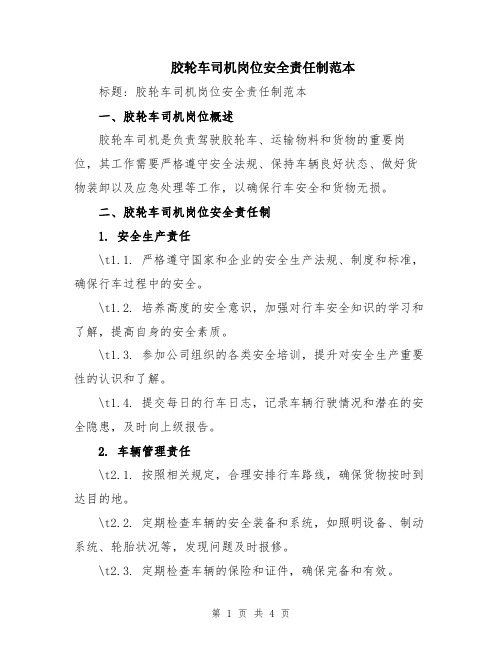 胶轮车司机岗位安全责任制范本

标题：胶轮车司机岗位安全责任制范本

一、胶轮车司机岗位概述

胶轮车司机是负责驾驶胶轮车、运输物料和货物的重要岗位，其工作需要严格遵守安全法规、保持车辆良好状态、做好货物装卸以及应急处理等工作，以确保行车安全和货物无损。

二、胶轮车司机岗位安全责任制

1. 安全生产责任

\t1.1. 严格遵守国家和企业的安全生产法规、制度和标准，确保行车过程中的安全。

\t1.2. 培养高度的安全意识，加强对行车安全知识的学习和了解，提高自身的安全素质。

\t1.3. 参加公司组织的各类安全培训，提升对安全生产重要性的认识和了解。

\t1.4. 提交每日的行车日志，记录车辆行驶情况和潜在的安全隐患，及时向上级报告。

2. 车辆管理责任

\t2.1. 按照相关规定，合理安排行车路线，确保货物按时到达目的地。

\t2.2. 定期检查车辆的安全装备和系统，如照明设备、制动系统、轮胎状况等，发现问题及时报修。

\t2.3. 定期检查车辆的保险和证件，确保完备和有效。

第 1 页 共 4 页